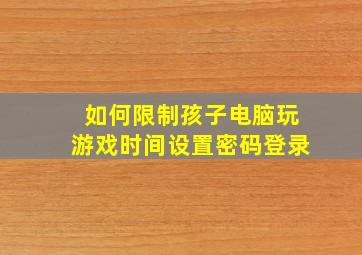 如何限制孩子电脑玩游戏时间设置密码登录